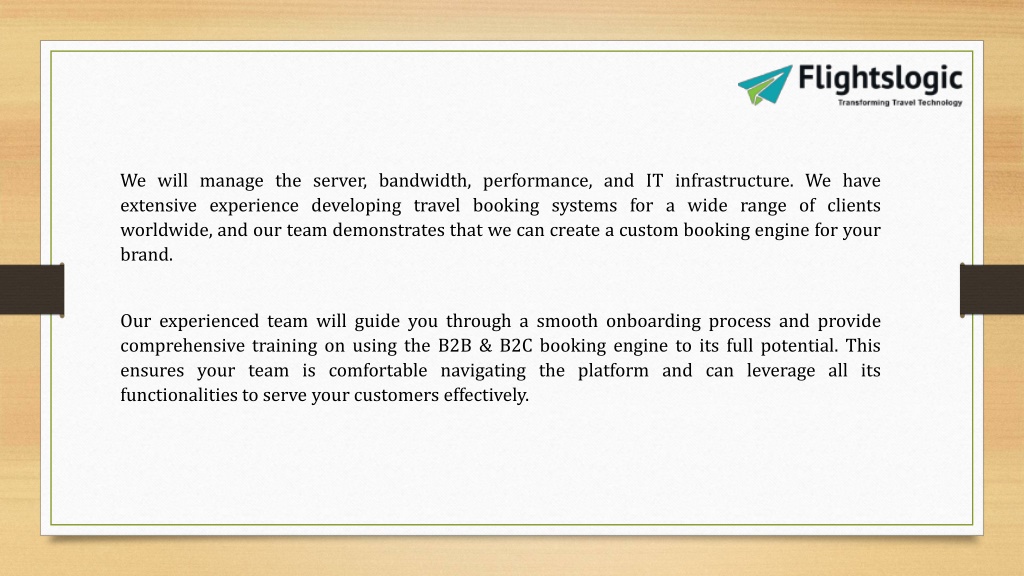 Flightslogic
Transforming Travel Technology

We will manage the server, bandwidth, performance, and IT infrastructure. We have extensive experience developing travel booking systems for a wide range of clients worldwide, and our team demonstrates that we can create a custom booking engine for your brand.

Our experienced team will guide you through a smooth onboarding process and provide comprehensive training on using the B2B & B2C booking engine to its full potential. This ensures your team is comfortable navigating the platform and can leverage all its functionalities to serve your customers effectively.